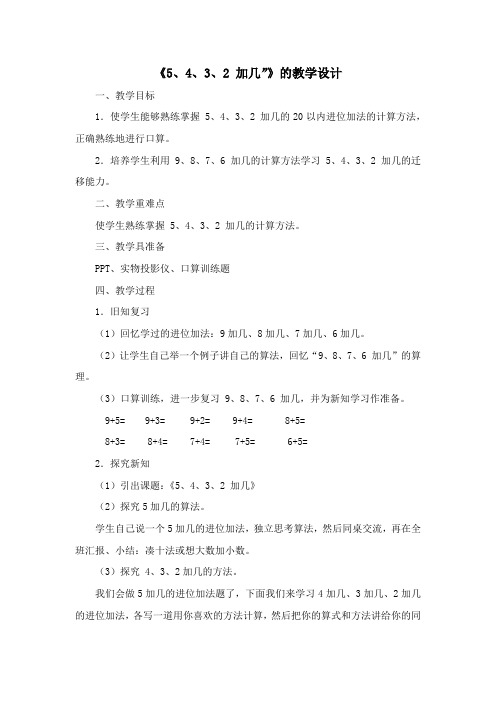 《5、4、3、2 加几”》的教学设计

一、教学目标

1．使学生能够熟练掌握 5、4、3、2 加几的 20 以内进位加法的计算方法，正确熟练地进行口算。

2．培养学生利用 9、8、7、6 加几的计算方法学习 5、4、3、2 加几的迁移能力。

二、教学重难点

使学生熟练掌握 5、4、3、2 加几的计算方法。

三、教学具准备

PPT、实物投影仪、口算训练题

四、教学过程

1．旧知复习

（1）回忆学过的进位加法：9 加几、8 加几、7 加几、6 加几。

（2）让学生自己举一个例子讲自己的算法，回忆“9、8、7、6 加几”的算理。

（3）口算训练，进一步复习 9、8、7、6 加几，并为新知学习作准备。

9+5=　9+3=　9+2=　9+4=　8+5=

8+3=　8+4=　7+4=　7+5=　6+5=

2．探究新知

（1）引出课题：《5、4、3、2 加几》

（2）探究 5 加几的算法。

学生自己说一个 5 加几的进位加法，独立思考算法，然后同桌交流，再在全班汇报、小结：凑十法或想大数加小数。

（3）探究 4、3、2 加几的方法。

我们会做 5 加几的进位加法题了，下面我们来学习 4 加几、3 加几、2 加几的进位加法，各写一道用你喜欢的方法计算，然后把你的算式和方法讲给你的同